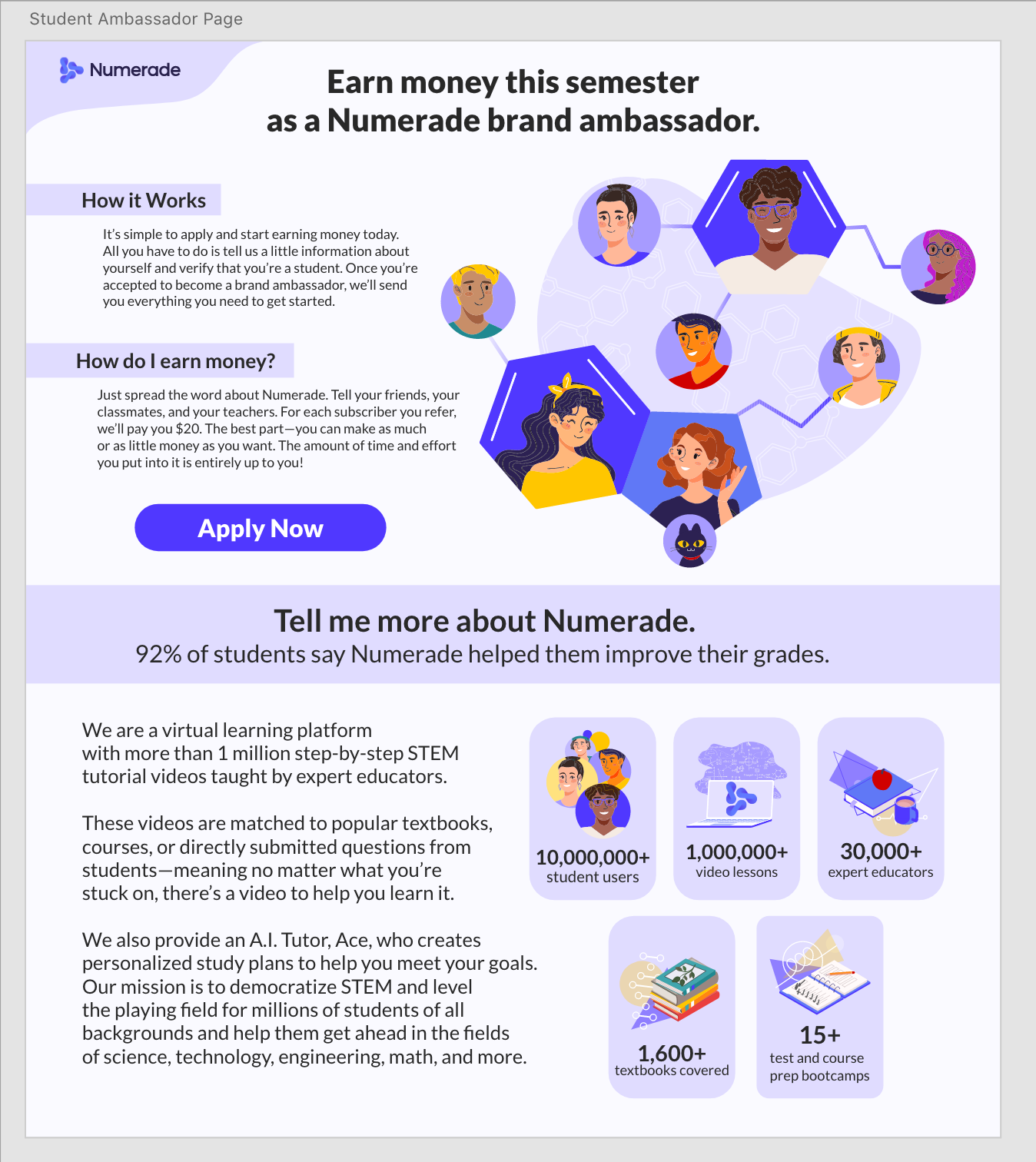 Student Ambassador Page

Numerade

Earn money this semester as a Numerade brand ambassador.

How it Works

It's simple to apply and start earning money today. All you have to do is tell us a little information about yourself and verify that you're a student. Once you're accepted to become a brand ambassador, we'll send you everything you need to get started.

How do I earn money?

Just spread the word about Numerade. Tell your friends, your classmates, and your teachers. For each subscriber you refer, we'll pay you $20. The best part—you can make as much or as little money as you want. The amount of time and effort you put into it is entirely up to you!

Apply Now

Tell me more about Numerade.

92% of students say Numerade helped them improve their grades.

We are a virtual learning platform with more than 1 million step-by-step STEM tutorial videos taught by expert educators.

These videos are matched to popular textbooks, courses, or directly submitted questions from students—meaning no matter what you're stuck on, there's a video to help you learn it.

We also provide an A.I. Tutor, Ace, who creates personalized study plans to help you meet your goals. Our mission is to democratize STEM and level the playing field for millions of students of all backgrounds and help them get ahead in the fields of science, technology, engineering, math, and more.

10,000,000+ student users

1,000,000+ video lessons

30,000+ expert educators

1,600+ textbooks covered

15+ test and course prep bootcamps